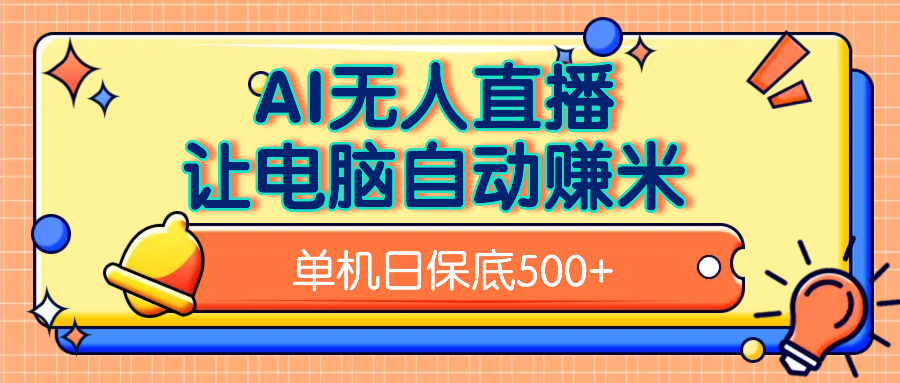 AI无人直播
让电脑自动赚米

单机日保底500+